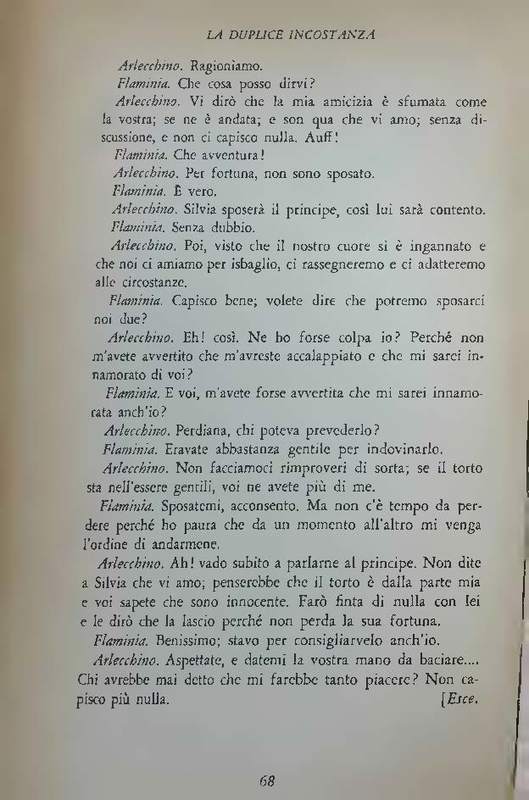 LA DUPLICE INCOSTANZA

Arlecchino. Ragioniamo.

Flaminia. Che cosa posso dirvi?

Arlecchino. Vi dirò che la mia amicizia è sfumata come la vostra; se ne è andata; e son qua che vi amo; senza discussione, e non ci capisco nulla. Auff!

Flaminia. Che avventura!

Arlecchino. Per fortuna, non sono sposato.

Flaminia. È vero.

Arlecchino. Silvia sposerà il principe, così lui sarà contento.

Flaminia. Senza dubbio.

Arlecchino. Poi, visto che il nostro cuore si è ingannato e che noi ci amiamo per isbaglio, ci rassegneremo e ci adatteremo alle circostanze.

Flaminia. Capisco bene; volete dire che potremo sposarci noi due?

Arlecchino. Eh! così. Ne ho forse colpa io? Perché non m'avete avvertito che m'avreste accalappiato e che mi sarei innamorato di voi?

Flaminia. E voi, m'avete forse avvertita che mi sarei innamorata anch'io?

Arlecchino. Perdiana, chi poteva prevederlo?

Flaminia. Eravate abbastanza gentile per indovinarlo.

Arlecchino. Non facciamoci rimproveri di sorta; se il torto sta nell'essere gentili, voi ne avete più di me.

Flaminia. Sposatemi, acconsento. Ma non c'è tempo da perdere perché ho paura che da un momento all'altro mi venga l'ordine di andarmene.

Arlecchino. Ah! vado subito a parlarne al principe. Non dite a Silvia che vi amo; penserebbe che il torto è dalla parte mia e voi sapete che sono innocente. Farò finta di nulla con lei e le dirò che la lascio perché non perda la sua fortuna.

Flaminia. Benissimo; stavo per consigliarvelo anch'io.

Arlecchino. Aspettate, e datemi la vostra mano da baciare.... Chi avrebbe mai detto che mi farebbe tanto piacere? Non capisco più nulla. [Esce.

68